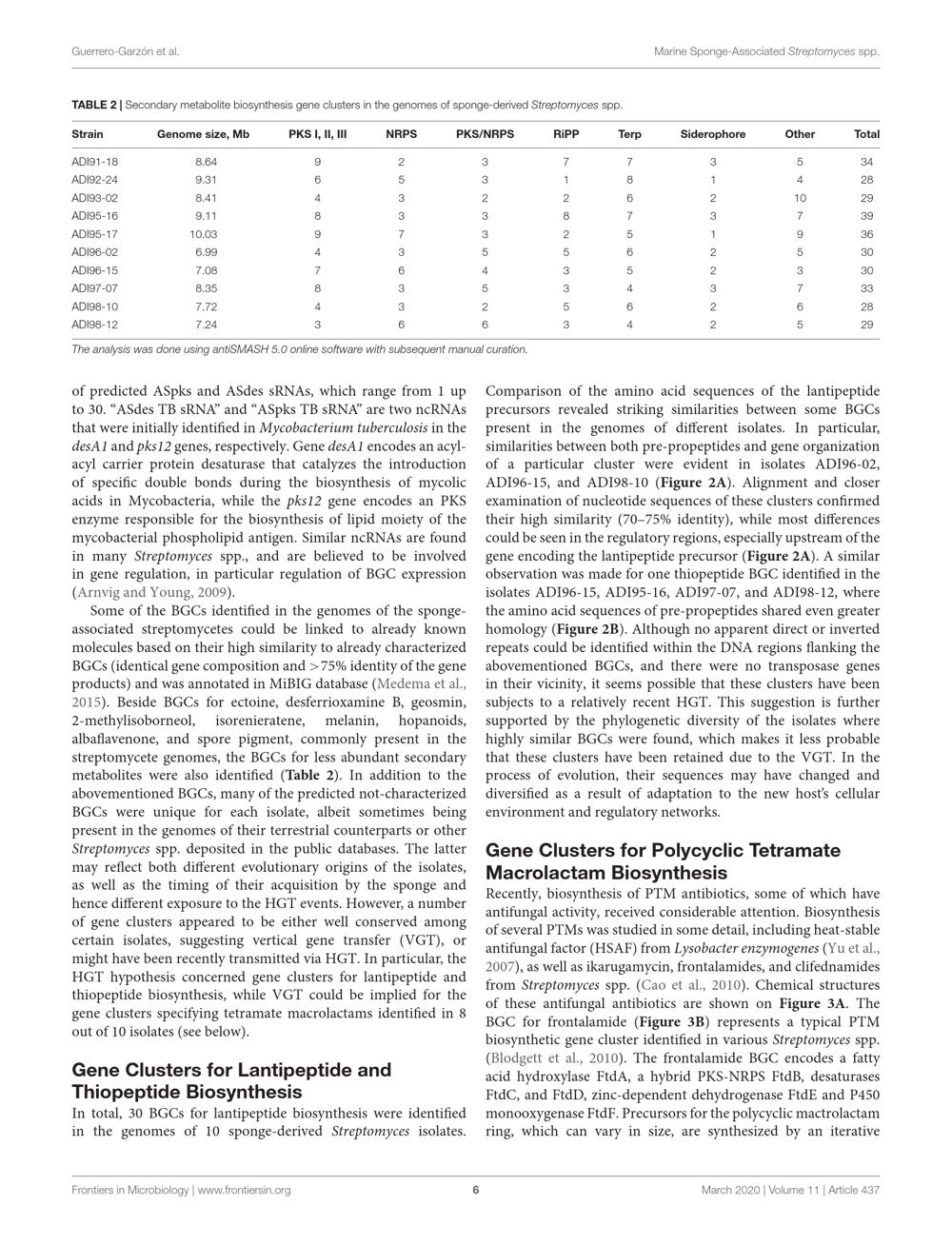 Guerrero-Garzón et al.

Marine Sponge-Associated Streptomyces spp.

TABLE 2 | Secondary metabolite biosynthesis gene clusters in the genomes of sponge-derived Streptomyces spp.

| Strain | Genome size, Mb | PKS I, II, III | NRPS | PKS/NRPS | RiPP | Terp | Siderophore | Other | Total |
|---|---|---|---|---|---|---|---|---|---|
| ADI91-18 | 8.64 | 9 | 2 | 3 | 7 | 7 | 3 | 5 | 34 |
| ADI92-24 | 9.31 | 6 | 5 | 3 | 1 | 8 | 1 | 4 | 28 |
| ADI93-02 | 8.41 | 4 | 3 | 2 | 2 | 6 | 2 | 10 | 29 |
| ADI95-16 | 9.11 | 8 | 3 | 3 | 8 | 7 | 3 | 7 | 39 |
| ADI95-17 | 10.03 | 9 | 7 | 3 | 2 | 5 | 1 | 9 | 36 |
| ADI96-02 | 6.99 | 4 | 3 | 5 | 5 | 6 | 2 | 5 | 30 |
| ADI96-15 | 7.08 | 7 | 6 | 4 | 3 | 5 | 2 | 3 | 30 |
| ADI97-07 | 8.35 | 8 | 3 | 5 | 3 | 4 | 3 | 7 | 33 |
| ADI98-10 | 7.72 | 4 | 3 | 2 | 5 | 6 | 2 | 6 | 28 |
| ADI98-12 | 7.24 | 3 | 6 | 6 | 3 | 4 | 2 | 5 | 29 |

The analysis was done using antiSMASH 5.0 online software with subsequent manual curation.

of predicted ASpks and ASdes sRNAs, which range from 1 up to 30. “ASdes TB sRNA” and “ASpks TB sRNA” are two ncRNAs that were initially identified in Mycobacterium tuberculosis in the desA1 and pks12 genes, respectively. Gene desA1 encodes an acyl-acyl carrier protein desaturase that catalyzes the introduction of specific double bonds during the biosynthesis of mycolic acids in Mycobacteria, while the pks12 gene encodes an PKS enzyme responsible for the biosynthesis of lipid moiety of the mycobacterial phospholipid antigen. Similar ncRNAs are found in many Streptomyces spp., and are believed to be involved in gene regulation, in particular regulation of BGC expression (Arnvig and Young, 2009).

Some of the BGCs identified in the genomes of the sponge-associated streptomycetes could be linked to already known molecules based on their high similarity to already characterized BGCs (identical gene composition and >75% identity of the gene products) and was annotated in MiBIG database (Medema et al., 2015). Beside BGCs for ectoine, desferrioxamine B, geosmin, 2-methylisoborneol, isorenieratene, melanin, hopanoids, albaflavenone, and spore pigment, commonly present in the streptomycete genomes, the BGCs for less abundant secondary metabolites were also identified (Table 2). In addition to the abovementioned BGCs, many of the predicted not-characterized BGCs were unique for each isolate, albeit sometimes being present in the genomes of their terrestrial counterparts or other Streptomyces spp. deposited in the public databases. The latter may reflect both different evolutionary origins of the isolates, as well as the timing of their acquisition by the sponge and hence different exposure to the HGT events. However, a number of gene clusters appeared to be either well conserved among certain isolates, suggesting vertical gene transfer (VGT), or might have been recently transmitted via HGT. In particular, the HGT hypothesis concerned gene clusters for lantipeptide and thiopeptide biosynthesis, while VGT could be implied for the gene clusters specifying tetramate macrolactams identified in 8 out of 10 isolates (see below).

Gene Clusters for Lantipeptide and Thiopeptide Biosynthesis

In total, 30 BGCs for lantipeptide biosynthesis were identified in the genomes of 10 sponge-derived Streptomyces isolates. Comparison of the amino acid sequences of the lantipeptide precursors revealed striking similarities between some BGCs present in the genomes of different isolates. In particular, similarities between both pre-propeptides and gene organization of a particular cluster were evident in isolates ADI96-02, ADI96-15, and ADI98-10 (Figure 2A). Alignment and closer examination of nucleotide sequences of these clusters confirmed their high similarity (70–75% identity), while most differences could be seen in the regulatory regions, especially upstream of the gene encoding the lantipeptide precursor (Figure 2A). A similar observation was made for one thiopeptide BGC identified in the isolates ADI96-15, ADI95-16, ADI97-07, and ADI98-12, where the amino acid sequences of pre-propeptides shared even greater homology (Figure 2B). Although no apparent direct or inverted repeats could be identified within the DNA regions flanking the abovementioned BGCs, and there were no transposase genes in their vicinity, it seems possible that these clusters have been subjects to a relatively recent HGT. This suggestion is further supported by the phylogenetic diversity of the isolates where highly similar BGCs were found, which makes it less probable that these clusters have been retained due to the VGT. In the process of evolution, their sequences may have changed and diversified as a result of adaptation to the new host’s cellular environment and regulatory networks.

Gene Clusters for Polycyclic Tetramate Macrolactam Biosynthesis

Recently, biosynthesis of PTM antibiotics, some of which have antifungal activity, received considerable attention. Biosynthesis of several PTMs was studied in some detail, including heat-stable antifungal factor (HSAF) from Lysobacter enzymogenes (Yu et al., 2007), as well as ikarugamycin, frontalamides, and clifednamides from Streptomyces spp. (Cao et al., 2010). Chemical structures of these antifungal antibiotics are shown on Figure 3A. The BGC for frontalamide (Figure 3B) represents a typical PTM biosynthetic gene cluster identified in various Streptomyces spp. (Blodgett et al., 2010). The frontalamide BGC encodes a fatty acid hydroxylase FtdA, a hybrid PKS-NRPS FtdB, desaturases FtdC, and FtdD, zinc-dependent dehydrogenase FtdE and P450 monooxygenase FtdF. Precursors for the polycyclic mactrolactam ring, which can vary in size, are synthesized by an iterative

Frontiers in Microbiology | www.frontiersin.org

6

March 2020 | Volume 11 | Article 437